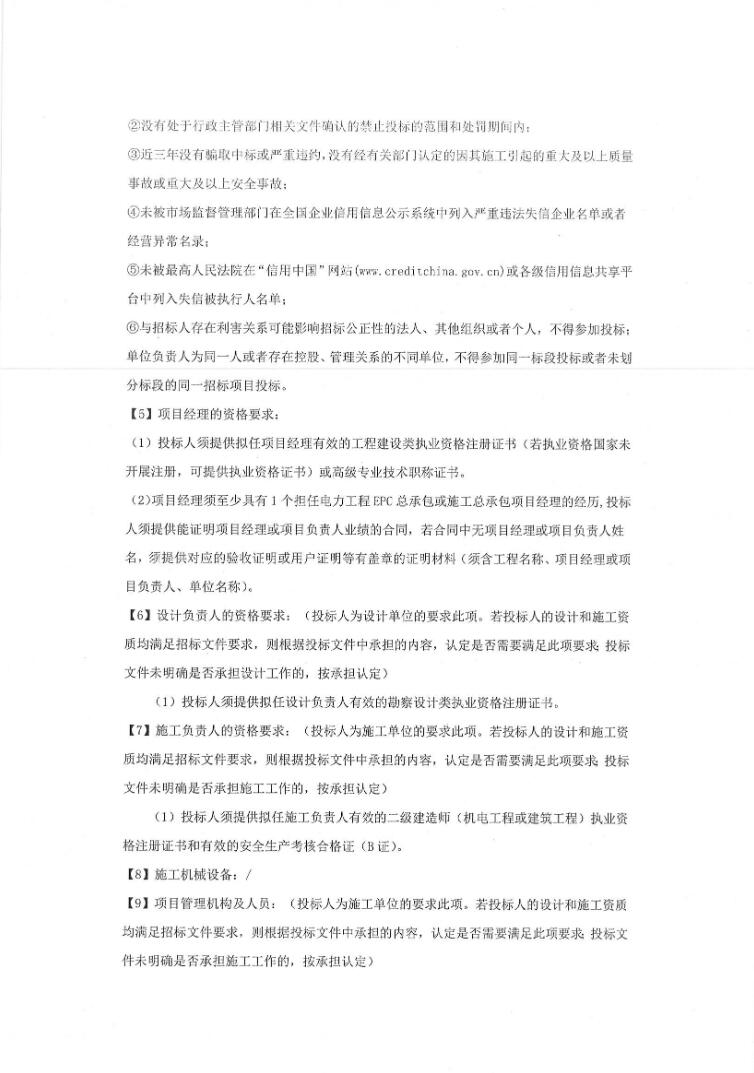 ②没有处于行政主管部门相关文件确认的禁止投标的范围和处罚期间内；

③近三年没有骗取中标或严重违约，没有经有关部门认定的因其施工引起的重大及以上质量事故或重大及以上安全事故；

④未被市场监督管理部门在全国企业信用信息公示系统中列入严重违法失信企业名单或者经营异常名录；

⑤未被最高人民法院在“信用中国”网站(www.creditchina.gov.cn)或各级信用信息共享平台中列入失信被执行人名单；

⑥与招标人存在利害关系可能影响招标公正性的法人、其他组织或者个人，不得参加投标；单位负责人为同一人或者存在控股、管理关系的不同单位，不得参加同一标段投标或者未划分标段的同一招标项目投标。

【5】项目经理的资格要求：

（1）投标人须提供拟任项目经理有效的工程建设类执业资格注册证书（若执业资格国家未开展注册，可提供执业资格证书）或高级专业技术职称证书。

（2）项目经理须至少具有1个担任电力工程EPC总承包或施工总承包项目经理的经历，投标人须提供能证明项目经理或项目负责人业绩的合同，若合同中无项目经理或项目负责人姓名，须提供对应的验收证明或用户证明等有盖章的证明材料（须含工程名称、项目经理或项目负责人、单位名称）。

【6】设计负责人的资格要求：（投标人为设计单位的要求此项。若投标人的设计和施工资质均满足招标文件要求，则根据投标文件中承担的内容，认定是否需要满足此项要求；投标文件未明确是否承担设计工作的，按承担认定）

（1）投标人须提供拟任设计负责人有效的勘察设计类执业资格注册证书。

【7】施工负责人的资格要求：（投标人为施工单位的要求此项。若投标人的设计和施工资质均满足招标文件要求，则根据投标文件中承担的内容，认定是否需要满足此项要求；投标文件未明确是否承担施工工作的，按承担认定）

（1）投标人须提供拟任施工负责人有效的二级建造师（机电工程或建筑工程）执业资格注册证书和有效的安全生产考核合格证（B证）。

【8】施工机械设备：/

【9】项目管理机构及人员：（投标人为施工单位的要求此项。若投标人的设计和施工资质均满足招标文件要求，则根据投标文件中承担的内容，认定是否需要满足此项要求；投标文件未明确是否承担施工工作的，按承担认定）